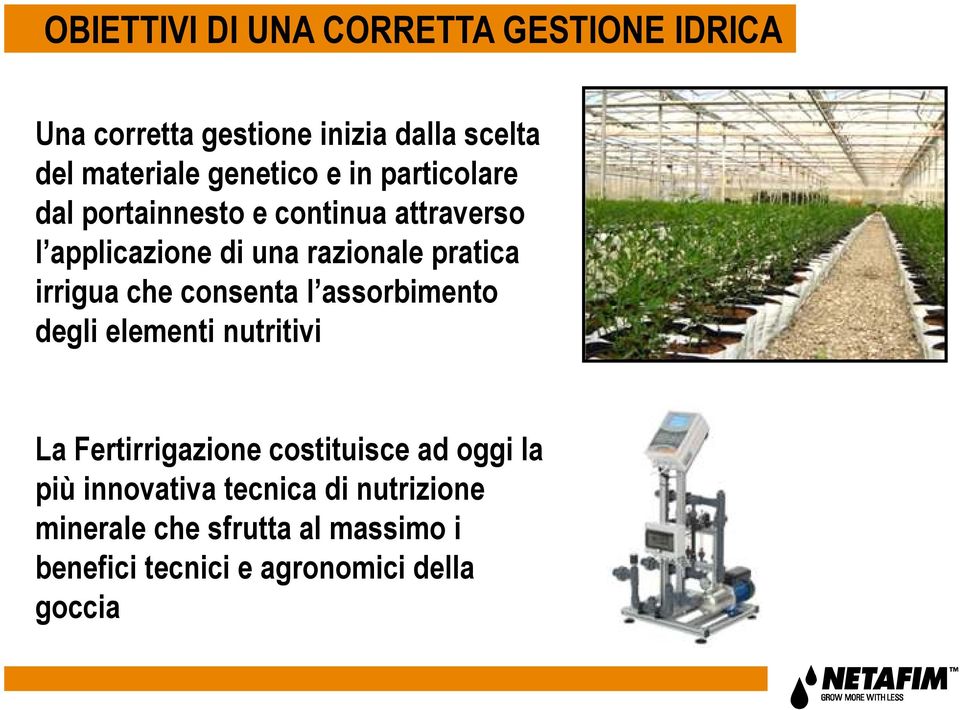 OBIETTIVI DI UNA CORRETTA GESTIONE IDRICA

Una corretta gestione inizia dalla scelta del materiale genetico e in particolare dal portainnesto e continua attraverso l'applicazione di una razionale pratica irrigua che consenta l'assorbimento degli elementi nutritivi

La Fertirrigazione costituisce ad oggi la più innovativa tecnica di nutrizione minerale che sfrutta al massimo i benefici tecnici e agronomici della goccia

NETAFIM™
GROW MORE WITH LESS